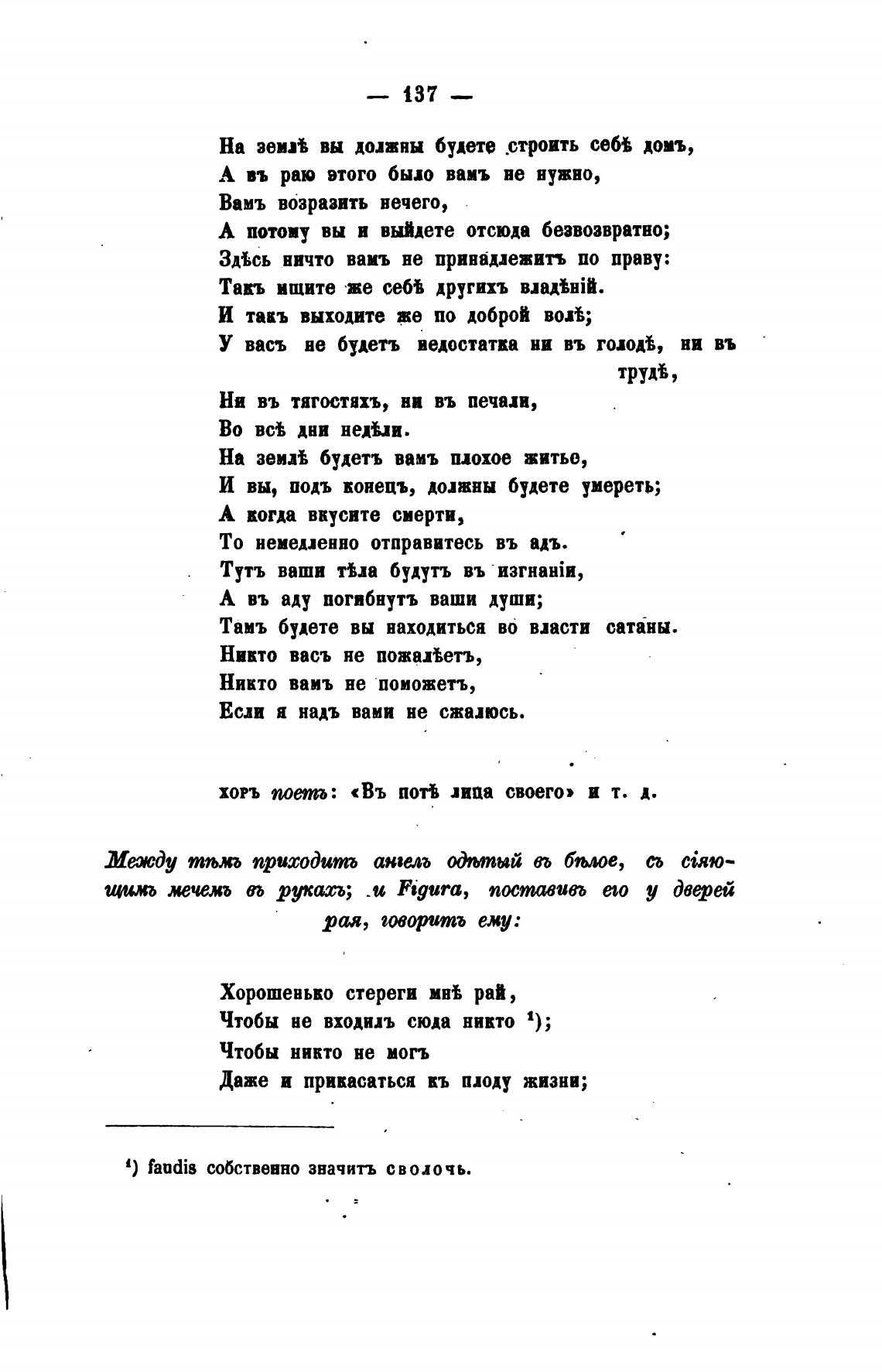 — 137 —

На землѣ вы должны будете строить себѣ домъ,
А въ раю этого было вамъ не нужно,
Вамъ возразить нечего,
А потому вы и выйдете отсюда безвозвратно;
Здѣсь ничто вамъ не принадлежитъ по праву:
Такъ ищите же себѣ другихъ владѣній.
И такъ выходите же по доброй волѣ;
У васъ не будетъ недостатка ни въ голодѣ, ни въ трудѣ,
Ни въ тягостяхъ, ни въ печали,
Во всѣ дни недѣли.
На землѣ будетъ вамъ плохое житье,
И вы, подъ конецъ, должны будете умереть;
А когда вкусите смерти,
То немедленно отправитесь въ адъ.
Тутъ ваши тѣла будутъ въ изгнаніи,
А въ аду погибнутъ ваши души;
Тамъ будете вы находиться во власти сатаны.
Никто васъ не пожалѣетъ,
Никто вамъ не поможетъ,
Если я надъ вами не сжалюсь.

хоръ поетъ: «Въ потѣ лица своего» и т. д.

Между тѣмъ приходитъ ангелъ одѣтый въ бѣлое, съ сіяющимъ мечемъ въ рукахъ; и Figura, поставивъ его у дверей рая, говоритъ ему:

Хорошенько стереги мнѣ рай,
Чтобы не входилъ сюда никто ¹);
Чтобы никто не могъ
Даже и прикасаться къ плоду жизни;

¹) faudis собственно значитъ сволочь.